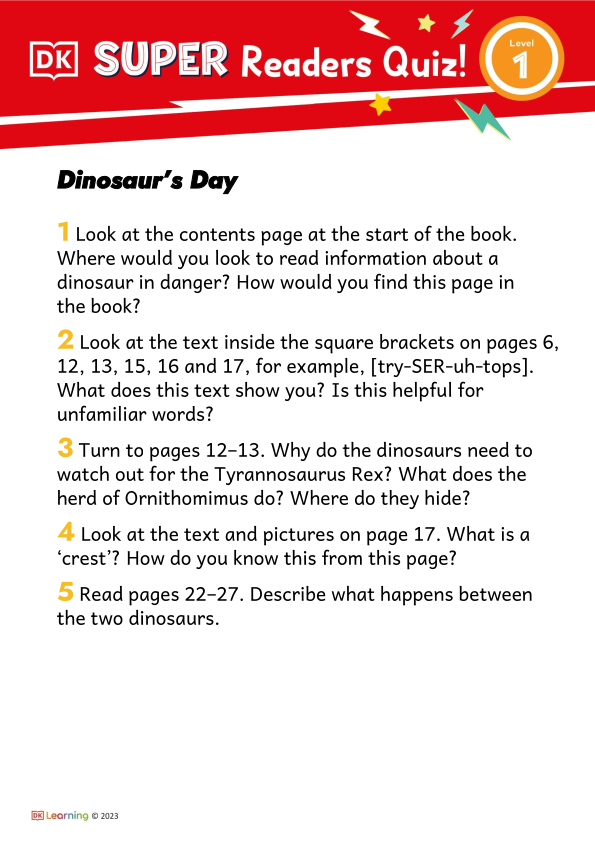 DK SUPER Readers Quiz!

Level 1

Dinosaur's Day

1 Look at the contents page at the start of the book. Where would you look to read information about a dinosaur in danger? How would you find this page in the book?

2 Look at the text inside the square brackets on pages 6, 12, 13, 15, 16 and 17, for example, [try-SER-uh-tops]. What does this text show you? Is this helpful for unfamiliar words?

3 Turn to pages 12–13. Why do the dinosaurs need to watch out for the Tyrannosaurus Rex? What does the herd of Ornithomimus do? Where do they hide?

4 Look at the text and pictures on page 17. What is a 'crest'? How do you know this from this page?

5 Read pages 22–27. Describe what happens between the two dinosaurs.

DK Learning © 2023